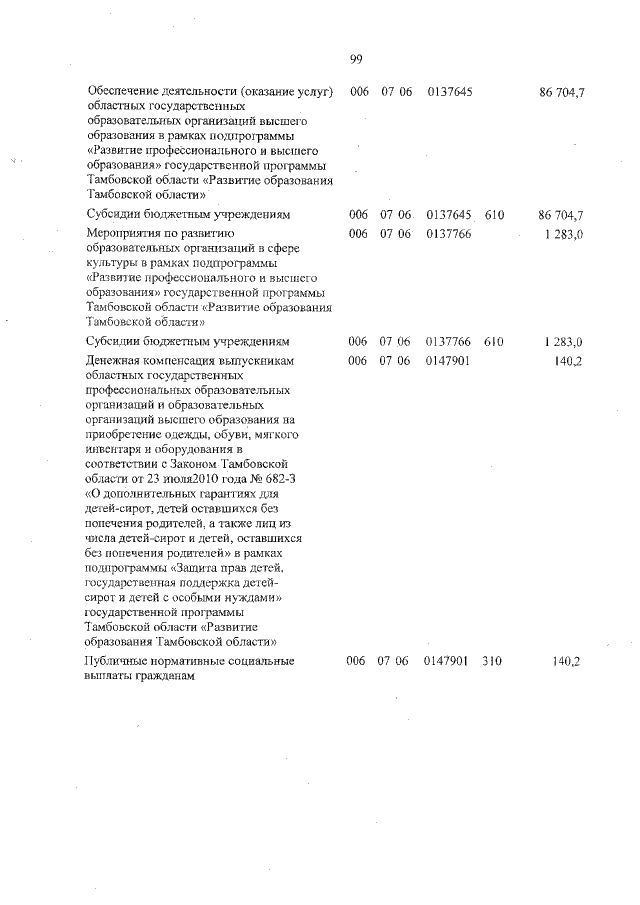 99

| | | | | | |
|---|---|---|---|---|---|
| Обеспечение деятельности (оказание услуг) областных государственных образовательных организаций высшего образования в рамках подпрограммы «Развитие профессионального и высшего образования» государственной программы Тамбовской области «Развитие образования Тамбовской области» | 006 | 07 06 | 0137645 | | 86 704,7 |
| Субсидии бюджетным учреждениям | 006 | 07 06 | 0137645 | 610 | 86 704,7 |
| Мероприятия по развитию образовательных организаций в сфере культуры в рамках подпрограммы «Развитие профессионального и высшего образования» государственной программы Тамбовской области «Развитие образования Тамбовской области» | 006 | 07 06 | 0137766 | | 1 283,0 |
| Субсидии бюджетным учреждениям | 006 | 07 06 | 0137766 | 610 | 1 283,0 |
| Денежная компенсация выпускникам областных государственных профессиональных образовательных организаций и образовательных организаций высшего образования на приобретение одежды, обуви, мягкого инвентаря и оборудования в соответствии с Законом Тамбовской области от 23 июля2010 года № 682-З «О дополнительных гарантиях для детей-сирот, детей оставшихся без попечения родителей, а также лиц из числа детей-сирот и детей, оставшихся без попечения родителей» в рамках подпрограммы «Защита прав детей, государственная поддержка детей-сирот и детей с особыми нуждами» государственной программы Тамбовской области «Развитие образования Тамбовской области» | 006 | 07 06 | 0147901 | | 140,2 |
| Публичные нормативные социальные выплаты гражданам | 006 | 07 06 | 0147901 | 310 | 140,2 |